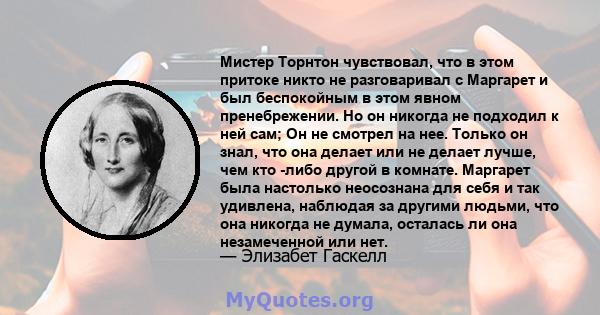 Мистер Торнтон чувствовал, что в этом притоке никто не разговаривал с Маргарет и был беспокойным в этом явном пренебрежении. Но он никогда не подходил к ней сам; Он не смотрел на нее. Только он знал, что она делает или не делает лучше, чем кто -либо другой в комнате. Маргарет была настолько неосознана для себя и так удивлена, наблюдая за другими людьми, что она никогда не думала, осталась ли она незамеченной или нет.
— Элизабет Гаскелл

MyQuotes.org